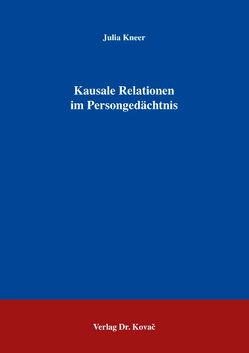 Julia Kneer

Kausale Relationen im Persongedächtnis

Verlag Dr. Kovač